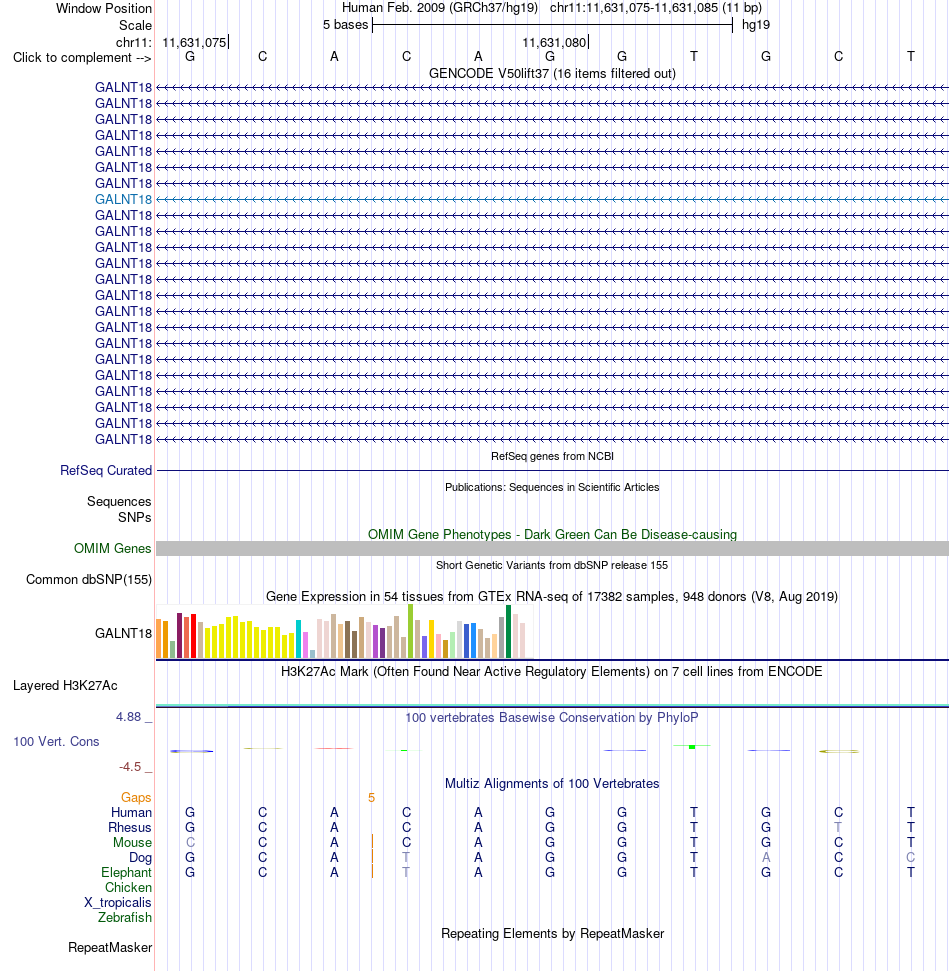 Window Position Human Feb. 2009 (GRCh37/hg19) chr11:11,631,075-11,631,085 (11 bp)
Scale 5 bases hg19
chr11: 11,631,075 11,631,080
Click to complement --> G C A C A G G T G C T
GENCODE V50lift37 (16 items filtered out)
GALNT18
GALNT18
GALNT18
GALNT18
GALNT18
GALNT18
GALNT18
GALNT18
GALNT18
GALNT18
GALNT18
GALNT18
GALNT18
GALNT18
GALNT18
GALNT18
GALNT18
GALNT18
GALNT18
GALNT18
GALNT18
GALNT18
GALNT18
RefSeq genes from NCBI
RefSeq Curated
Publications: Sequences in Scientific Articles
Sequences
SNPs
OMIM Gene Phenotypes - Dark Green Can Be Disease-causing
OMIM Genes
Short Genetic Variants from dbSNP release 155
Common dbSNP(155)
Gene Expression in 54 tissues from GTEx RNA-seq of 17382 samples, 948 donors (V8, Aug 2019)
GALNT18
H3K27Ac Mark (Often Found Near Active Regulatory Elements) on 7 cell lines from ENCODE
Layered H3K27Ac
4.88 _ 100 vertebrates Basewise Conservation by PhyloP
100 Vert. Cons
-4.5 _
Multiz Alignments of 100 Vertebrates
Gaps 5
Human G C A C A G G T G C T
Rhesus G C A C A G G T G T T
Mouse C C A C A G G T G C T
Dog G C A T A G G T A C C
Elephant G C A T A G G T G C T
Chicken
X_tropicalis
Zebrafish
Repeating Elements by RepeatMasker
RepeatMasker